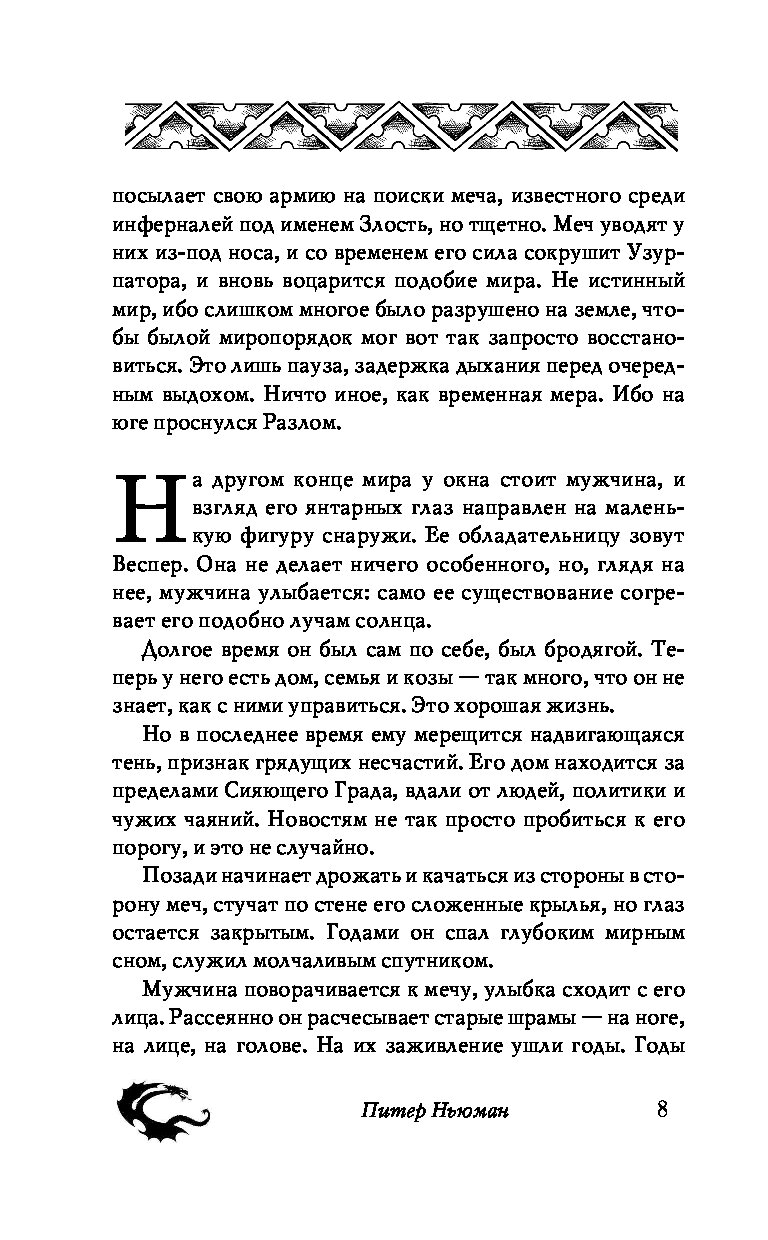 посылает свою армию на поиски меча, известного среди инферналей под именем Злость, но тщетно. Меч уводят у них из-под носа, и со временем его сила сокрушит Узурпатора, и вновь воцарится подобие мира. Не истинный мир, ибо слишком многое было разрушено на земле, чтобы былой миропорядок мог вот так запросто восстановиться. Это лишь пауза, задержка дыхания перед очередным выдохом. Ничто иное, как временная мера. Ибо на юге проснулся Разлом.

На другом конце мира у окна стоит мужчина, и взгляд его янтарных глаз направлен на маленькую фигуру снаружи. Ее обладательницу зовут Веспер. Она не делает ничего особенного, но, глядя на нее, мужчина улыбается: само ее существование согревает его подобно лучам солнца.

Долгое время он был сам по себе, был бродягой. Теперь у него есть дом, семья и козы — так много, что он не знает, как с ними управиться. Это хорошая жизнь.

Но в последнее время ему мерещится надвигающаяся тень, признак грядущих несчастий. Его дом находится за пределами Сияющего Града, вдали от людей, политики и чужих чаяний. Новостям не так просто пробиться к его порогу, и это не случайно.

Позади начинает дрожать и качаться из стороны в сторону меч, стучат по стене его сложенные крылья, но глаз остается закрытым. Годами он спал глубоким мирным сном, служил молчаливым спутником.

Мужчина поворачивается к мечу, улыбка сходит с его лица. Рассеянно он расчесывает старые шрамы — на ноге, на лице, на голове. На их заживление ушли годы. Годы

Питер Ньюман 8